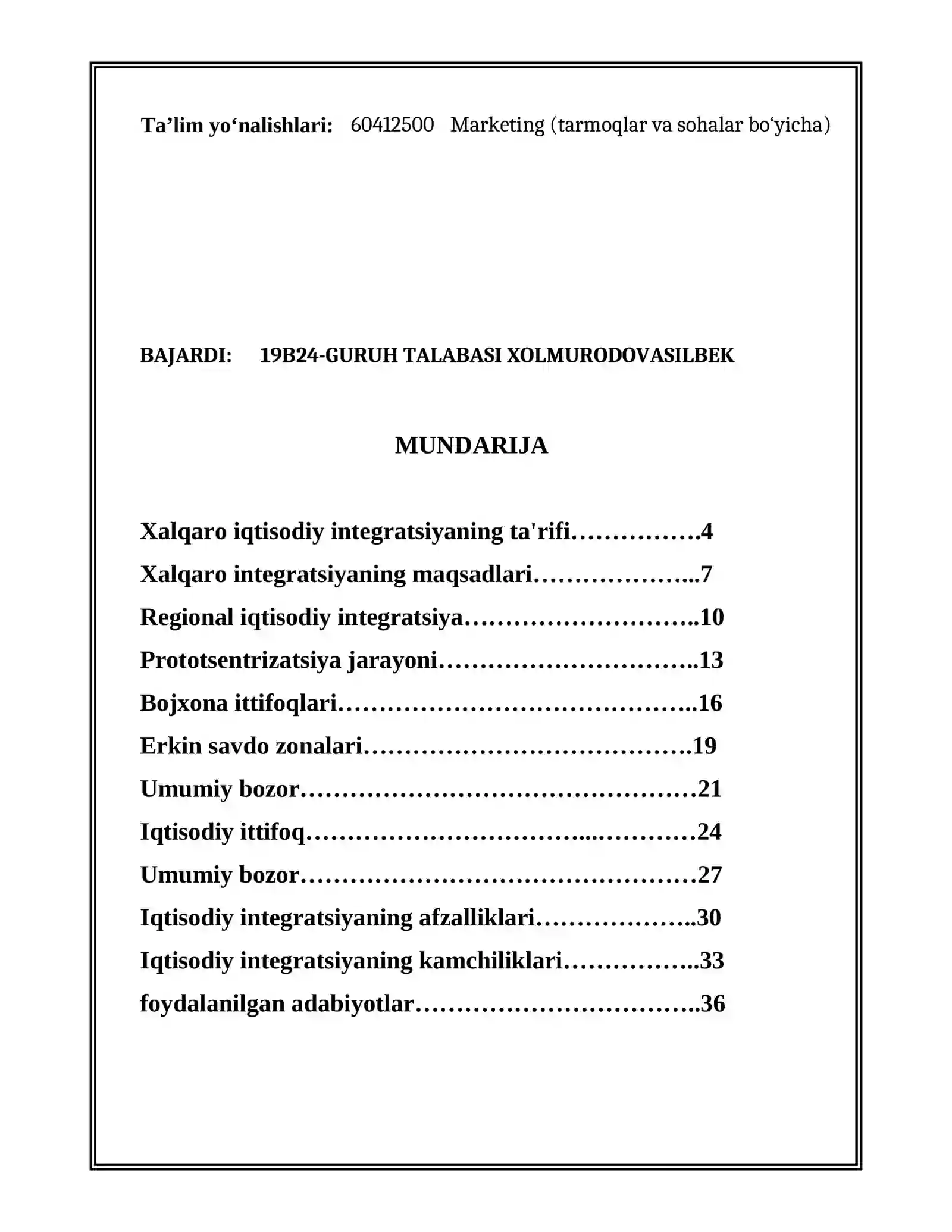 Ta'lim yo'nalishlari: 60412500 Marketing (tarmoqlar va sohalar bo'yicha)

BAJARDI: 19B24-GURUH TALABASI XOLMURODOVASILBEK

MUNDARIJA

Xalqaro iqtisodiy integratsiyaning ta'rifi 4
Xalqaro integratsiyaning maqsadlari 7
Regional iqtisodiy integratsiya 10
Prototsentrizatsiya jarayoni 13
Bojxona ittifoqlari 16
Erkin savdo zonalari 19
Umumiy bozor 21
Iqtisodiy ittifoq 24
Umumiy bozor 27
Iqtisodiy integratsiyaning afzalliklari 30
Iqtisodiy integratsiyaning kamchiliklari 33
foydalanilgan adabiyotlar 36